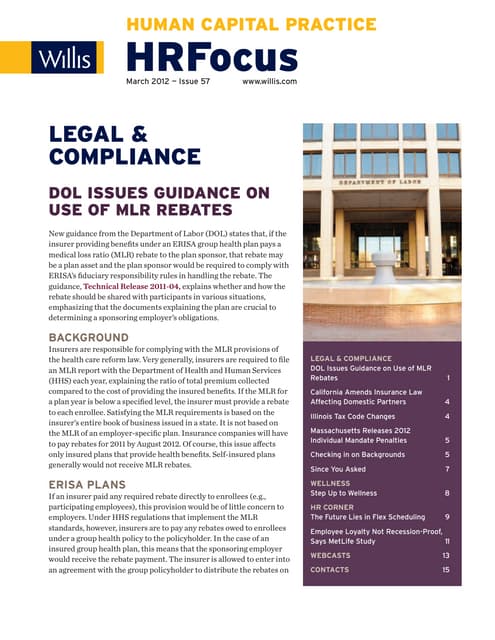 HUMAN CAPITAL PRACTICE

Willis

HRFocus

March 2012 – Issue 57 www.willis.com

LEGAL & COMPLIANCE

DOL ISSUES GUIDANCE ON USE OF MLR REBATES

New guidance from the Department of Labor (DOL) states that, if the insurer providing benefits under an ERISA group health plan pays a medical loss ratio (MLR) rebate to the plan sponsor, that rebate may be a plan asset and the plan sponsor would be required to comply with ERISA's fiduciary responsibility rules in handling the rebate. The guidance, Technical Release 2011-04, explains whether and how the rebate should be shared with participants in various situations, emphasizing that the documents explaining the plan are crucial to determining a sponsoring employer's obligations.

BACKGROUND

Insurers are responsible for complying with the MLR provisions of the health care reform law. Very generally, insurers are required to file an MLR report with the Department of Health and Human Services (HHS) each year, explaining the ratio of total premium collected compared to the cost of providing the insured benefits. If the MLR for a plan year is below a specified level, the insurer must provide a rebate to each enrollee. Satisfying the MLR requirements is based on the insurer's entire book of business issued in a state. It is not based on the MLR of an employer-specific plan. Insurance companies will have to pay rebates for 2011 by August 2012. Of course, this issue affects only insured plans that provide health benefits. Self-insured plans generally would not receive MLR rebates.

ERISA PLANS

If an insurer paid any required rebate directly to enrollees (e.g., participating employees), this provision would be of little concern to employers. Under HHS regulations that implement the MLR standards, however, insurers are to pay any rebates owed to enrollees under a group health policy to the policyholder. In the case of an insured group health plan, this means that the sponsoring employer would receive the rebate payment. The insurer is allowed to enter into an agreement with the group policyholder to distribute the rebates on

DEPARTMENT OF LABOR

LEGAL & COMPLIANCE
DOL Issues Guidance on Use of MLR Rebates 1
California Amends Insurance Law Affecting Domestic Partners 4
Illinois Tax Code Changes 4
Massachusetts Releases 2012 Individual Mandate Penalties 5
Checking in on Backgrounds 5
Since You Asked 7
WELLNESS
Step Up to Wellness 8
HR CORNER
The Future Lies in Flex Scheduling 9
Employee Loyalty Not Recession-Proof, Says MetLife Study 11
WEBCASTS 13
CONTACTS 15